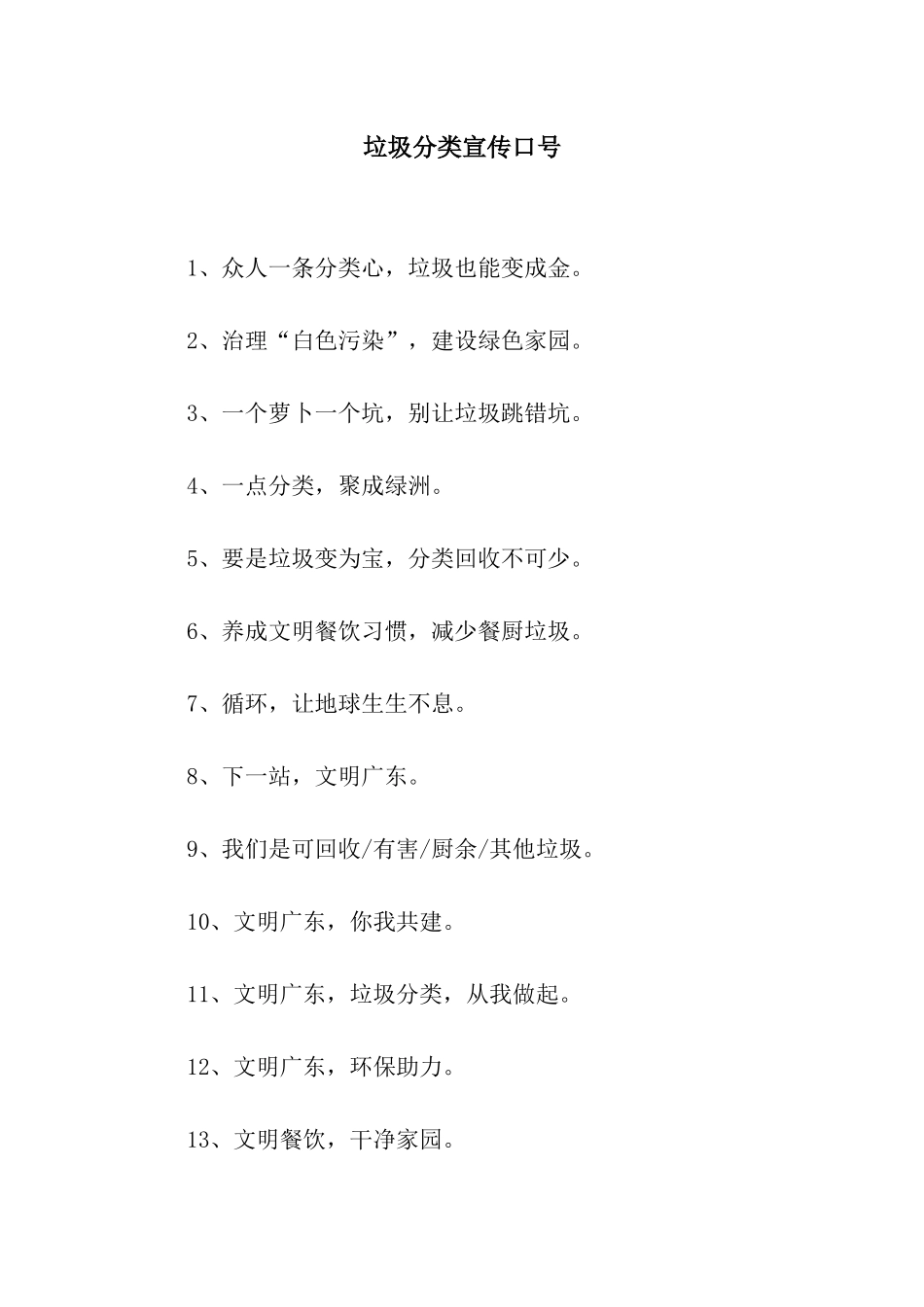 垃圾分类宣传口号

1、众人一条分类心，垃圾也能变成金。

2、治理“白色污染”，建设绿色家园。

3、一个萝卜一个坑，别让垃圾跳错坑。

4、一点分类，聚成绿洲。

5、要是垃圾变为宝，分类回收不可少。

6、养成文明餐饮习惯，减少餐厨垃圾。

7、循环，让地球生生不息。

8、下一站，文明广东。

9、我们是可回收/有害/厨余/其他垃圾。

10、文明广东，你我共建。

11、文明广东，垃圾分类，从我做起。

12、文明广东，环保助力。

13、文明餐饮，干净家园。